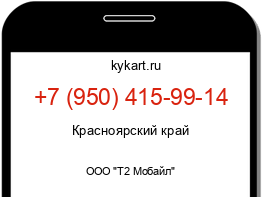 kykart.ru

+7 (950) 415-99-14

Красноярский край

ООО "Т2 Мобайл"